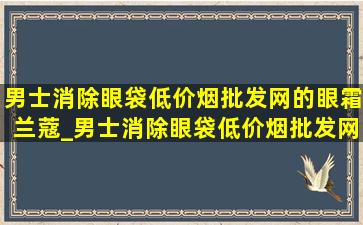 男士消除眼袋低价烟批发网的眼霜兰蔻_男士消除眼袋低价烟批发网